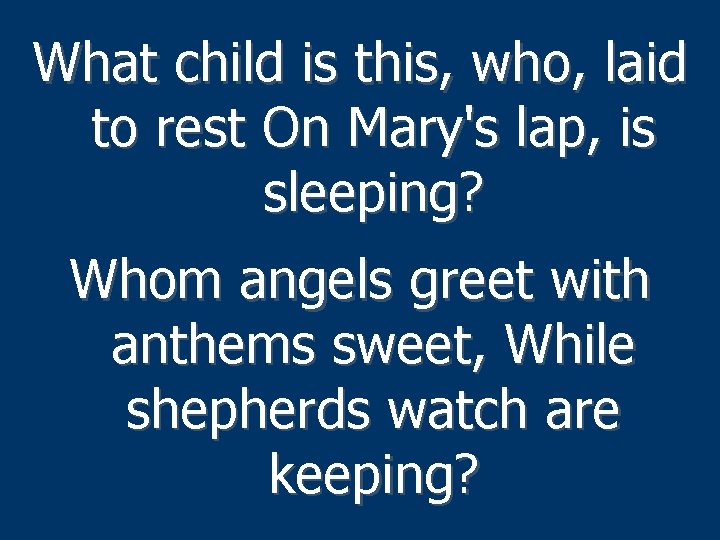 What child is this, who, laid to rest On Mary's lap, is sleeping?

Whom angels greet with anthems sweet, While shepherds watch are keeping?